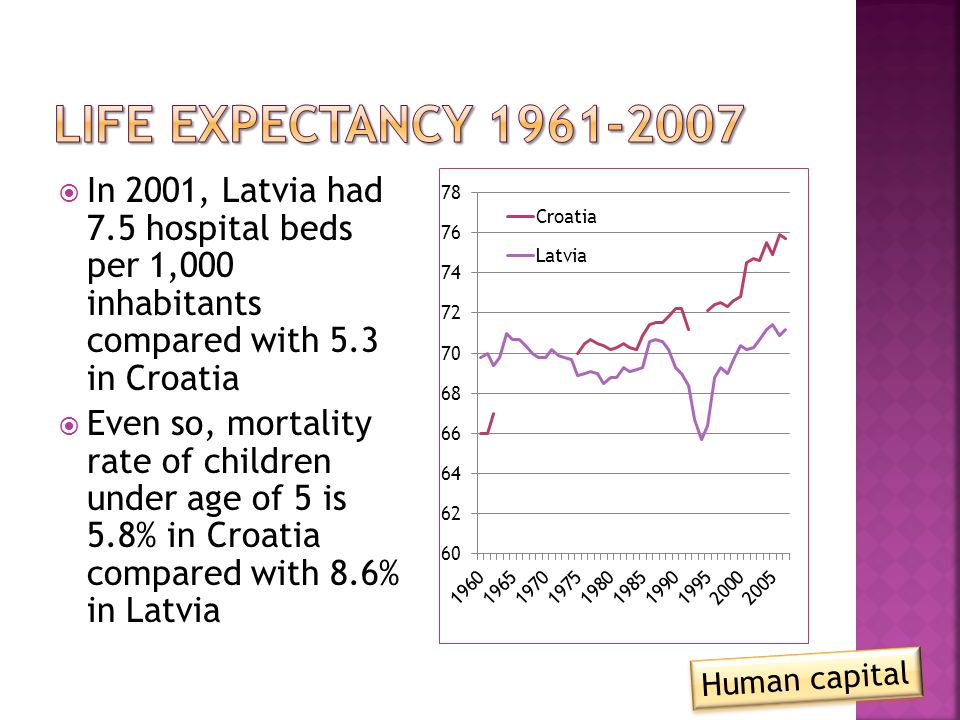 LIFE EXPECTANCY 1961-2007

In 2001, Latvia had 7.5 hospital beds per 1,000 inhabitants compared with 5.3 in Croatia

Even so, mortality rate of children under age of 5 is 5.8% in Croatia compared with 8.6% in Latvia

78
76
74
72
70
68
66
64
62
60

Croatia
Latvia

1960
1965
1970
1975
1980
1985
1990
1995
2000
2005

Human capital